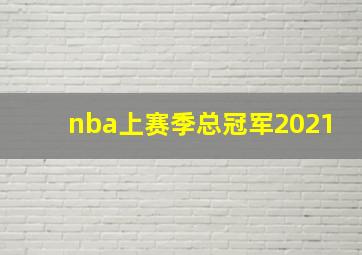 nba上赛季总冠军2021